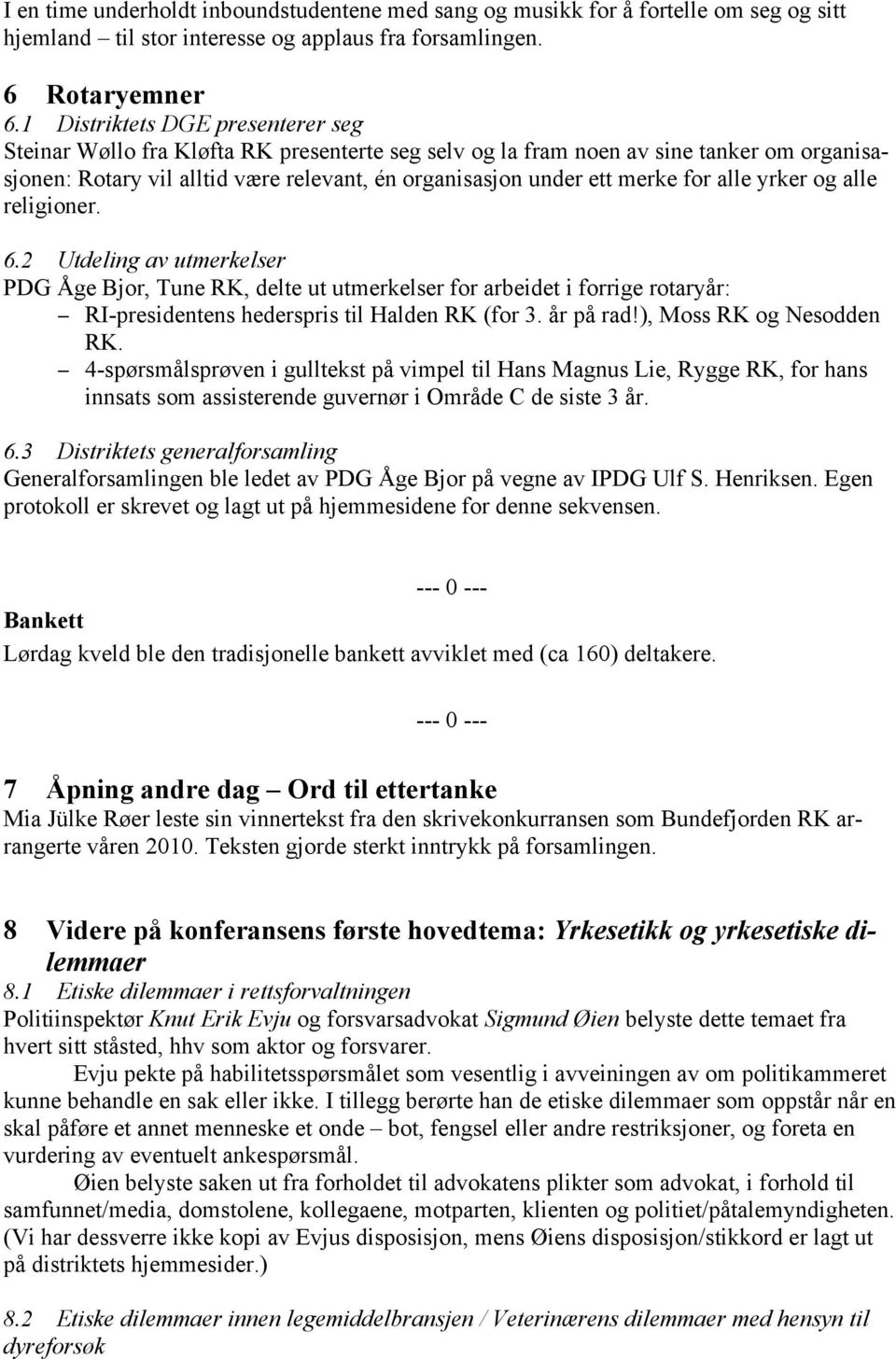 I en time underholdt inboundstudentene med sang og musikk for å fortelle om seg og sitt hjemland – til stor interesse og applaus fra forsamlingen.

6 Rotaryemner
6.1 Distriktets DGE presenterer seg
Steinar Wøllo fra Kløfta RK presenterte seg selv og la fram noen av sine tanker om organisasjonen: Rotary vil alltid være relevant, én organisasjon under ett merke for alle yrker og alle religioner.

6.2 Utdeling av utmerkelser
PDG Åge Bjor, Tune RK, delte ut utmerkelser for arbeidet i forrige rotaryår:
– RI-presidentens hederspris til Halden RK (for 3. år på rad!), Moss RK og Nesodden RK.
– 4-spørsmålsprøven i gulltekst på vimpel til Hans Magnus Lie, Rygge RK, for hans innsats som assisterende guvernør i Område C de siste 3 år.

6.3 Distriktets generalforsamling
Generalforsamlingen ble ledet av PDG Åge Bjor på vegne av IPDG Ulf S. Henriksen. Egen protokoll er skrevet og lagt ut på hjemmesidene for denne sekvensen.

--- 0 ---

Bankett
Lørdag kveld ble den tradisjonelle bankett avviklet med (ca 160) deltakere.

--- 0 ---

7 Åpning andre dag – Ord til ettertanke
Mia Jülke Røer leste sin vinnertekst fra den skrivekonkurransen som Bundefjorden RK arrangerte våren 2010. Teksten gjorde sterkt inntrykk på forsamlingen.

8 Videre på konferansens første hovedtema: Yrkesetikk og yrkesetiske dilemmaer
8.1 Etiske dilemmaer i rettsforvaltningen
Politiinspektør Knut Erik Evju og forsvarsadvokat Sigmund Øien belyste dette temaet fra hvert sitt ståsted, hhv som aktor og forsvarer.

Evju pekte på habilitetsspørsmålet som vesentlig i avveiningen av om politikammeret kunne behandle en sak eller ikke. I tillegg berørte han de etiske dilemmaer som oppstår når en skal påføre et annet menneske et onde – bot, fengsel eller andre restriksjoner, og foreta en vurdering av eventuelt ankespørsmål.

Øien belyste saken ut fra forholdet til advokatens plikter som advokat, i forhold til samfunnet/media, domstolene, kollegaene, motparten, klienten og politiet/påtalemyndigheten. (Vi har dessverre ikke kopi av Evjus disposisjon, mens Øiens disposisjon/stikkord er lagt ut på distriktets hjemmesider.)

8.2 Etiske dilemmaer innen legemiddelbransjen / Veterinærens dilemmaer med hensyn til dyreforsøk